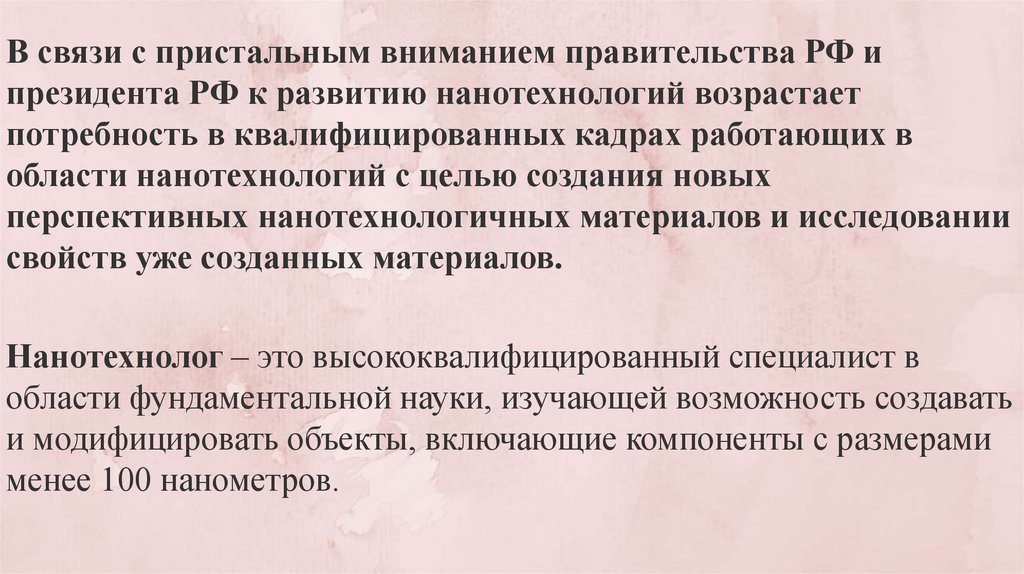 В связи с пристальным вниманием правительства РФ и президента РФ к развитию нанотехнологий возрастает потребность в квалифицированных кадрах работающих в области нанотехнологий с целью создания новых перспективных нанотехнологичных материалов и исследовании свойств уже созданных материалов.

Нанотехнолог – это высококвалифицированный специалист в области фундаментальной науки, изучающей возможность создавать и модифицировать объекты, включающие компоненты с размерами менее 100 нанометров.